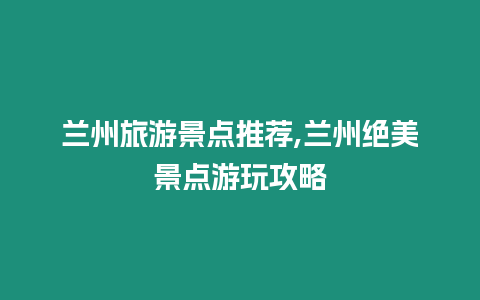 兰州旅游景点推荐,兰州绝美景点游玩攻略